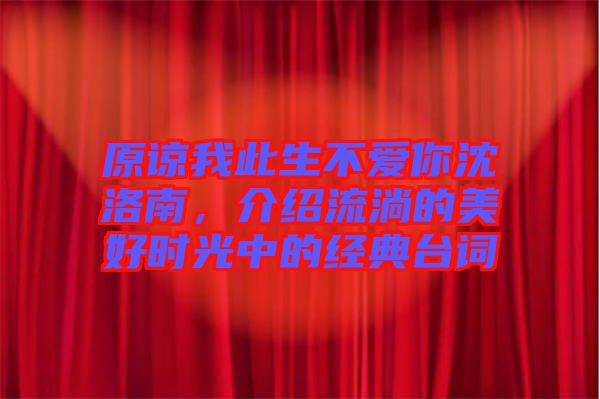 原谅我此生不爱你沈洛南，介绍流淌的美好时光中的经典台词